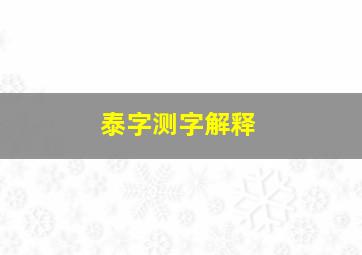 泰字测字解释